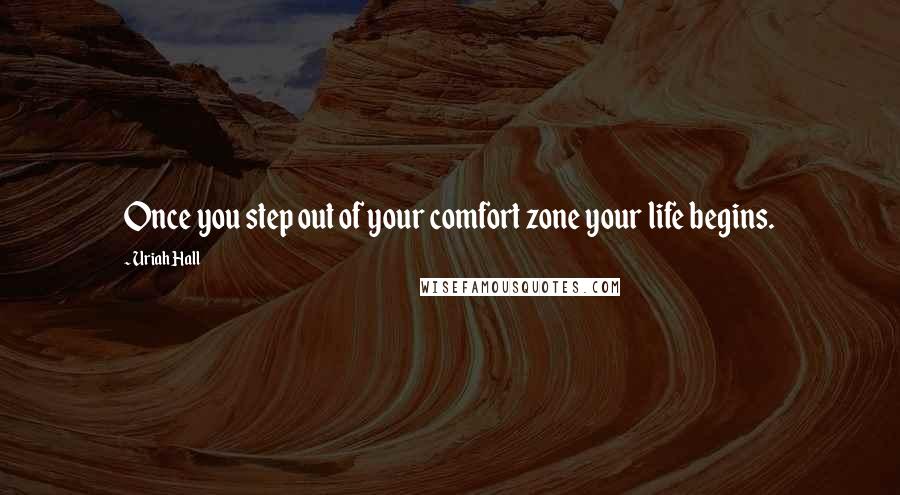 Once you step out of your comfort zone your life begins.

- Uriah Hall

WISEFAMOUSQUOTES.COM